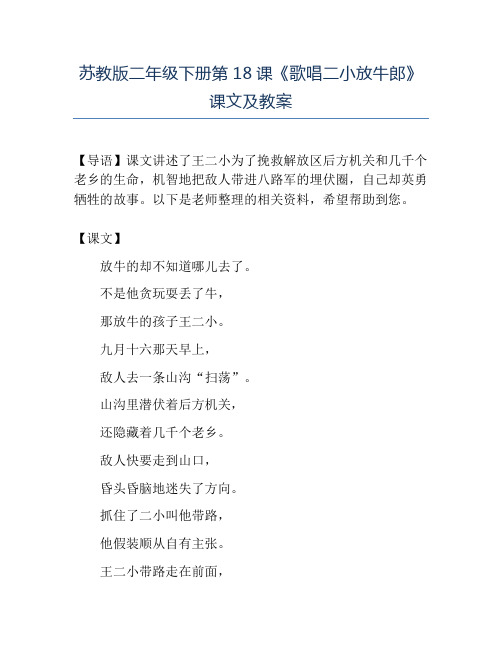 苏教版二年级下册第 18 课《歌唱二小放牛郎》课文及教案

【导语】课文讲述了王二小为了挽救解放区后方机关和几千个老乡的生命，机智地把敌人带进八路军的埋伏圈，自己却英勇牺牲的故事。以下是老师整理的相关资料，希望帮助到您。

【课文】

放牛的却不知道哪儿去了。

不是他贪玩耍丢了牛，

那放牛的孩子王二小。

九月十六那天早上，

敌人去一条山沟“扫荡”。

山沟里潜伏着后方机关，

还隐藏着几千个老乡。

敌人快要走到山口，

昏头昏脑地迷失了方向。

抓住了二小叫他带路，

他假装顺从自有主张。

王二小带路走在前面，